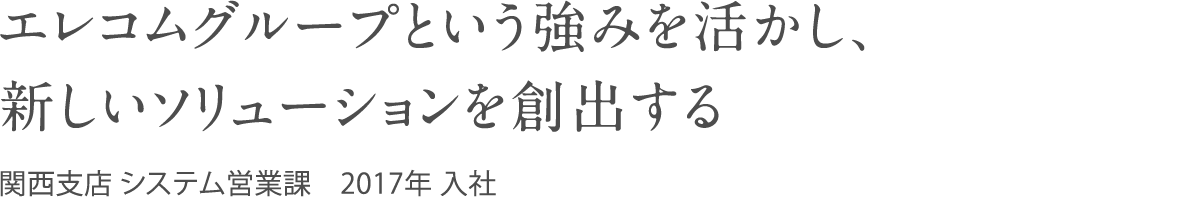 エレコムグループという強みを活かし、
新しいソリューションを創出する

関西支店 システム営業課　2017年 入社